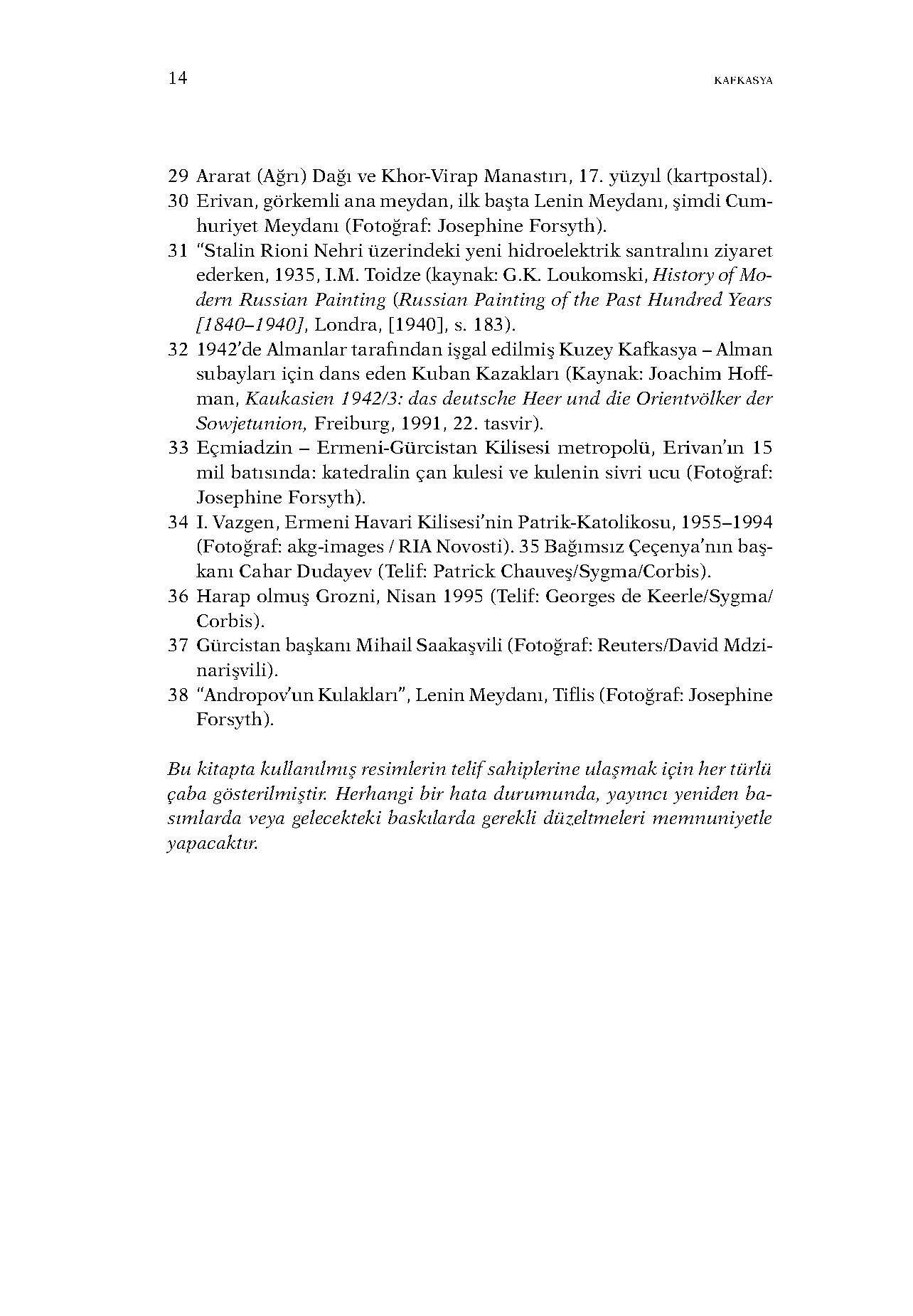 14 KAFKASYA

29 Ararat (Ağrı) Dağı ve Khor-Virap Manastırı, 17. yüzyıl (kartpostal).
30 Erivan, görkemli ana meydan, ilk başta Lenin Meydanı, şimdi Cumhuriyet Meydanı (Fotoğraf: Josephine Forsyth).
31 "Stalin Rioni Nehri üzerindeki yeni hidroelektrik santralını ziyaret ederken, 1935, I.M. Toidze (kaynak: G.K. Loukomski, History of Modern Russian Painting (Russian Painting of the Past Hundred Years [1840–1940], Londra, [1940], s. 183).
32 1942'de Almanlar tarafından işgal edilmiş Kuzey Kafkasya – Alman subayları için dans eden Kuban Kazakları (Kaynak: Joachim Hoffman, Kaukasien 1942/3: das deutsche Heer und die Orientvölker der Sowjetunion, Freiburg, 1991, 22. tasvir).
33 Eçmiadzin – Ermeni-Gürcistan Kilisesi metropolü, Erivan'ın 15 mil batısında: katedralin çan kulesi ve kulenin sivri ucu (Fotoğraf: Josephine Forsyth).
34 I. Vazgen, Ermeni Havari Kilisesi'nin Patrik-Katolikosu, 1955–1994 (Fotoğraf: akg-images / RIA Novosti). 35 Bağımsız Çeçenya'nın başkanı Cahar Dudayev (Telif: Patrick Chauveş/Sygma/Corbis).
36 Harap olmuş Grozni, Nisan 1995 (Telif: Georges de Keerle/Sygma/Corbis).
37 Gürcistan başkanı Mihail Saakaşvili (Fotoğraf: Reuters/David Mdzinarişvili).
38 "Andropov'un Kulakları", Lenin Meydanı, Tiflis (Fotoğraf: Josephine Forsyth).

Bu kitapta kullanılmış resimlerin telif sahiplerine ulaşmak için her türlü çaba gösterilmiştir. Herhangi bir hata durumunda, yayıncı yeniden basımlarda veya gelecekteki baskılarda gerekli düzeltmeleri memnuniyetle yapacaktır.